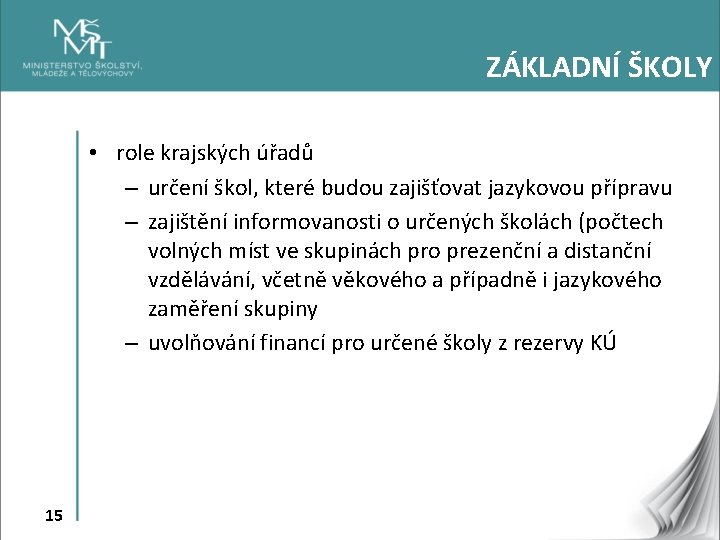 MŠMT
MINISTERSTVO ŠKOLSTVÍ, MLÁDEŽE A TĚLOVÝCHOVY

ZÁKLADNÍ ŠKOLY

• role krajských úřadů
– určení škol, které budou zajišťovat jazykovou přípravu
– zajištění informovanosti o určených školách (počtech volných míst ve skupinách pro prezenční a distanční vzdělávání, včetně věkového a případně i jazykového zaměření skupiny
– uvolňování financí pro určené školy z rezervy KÚ

15